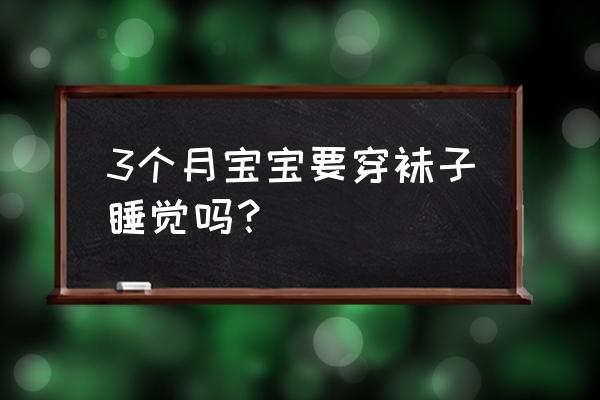 3个月宝宝要穿袜子睡觉吗?